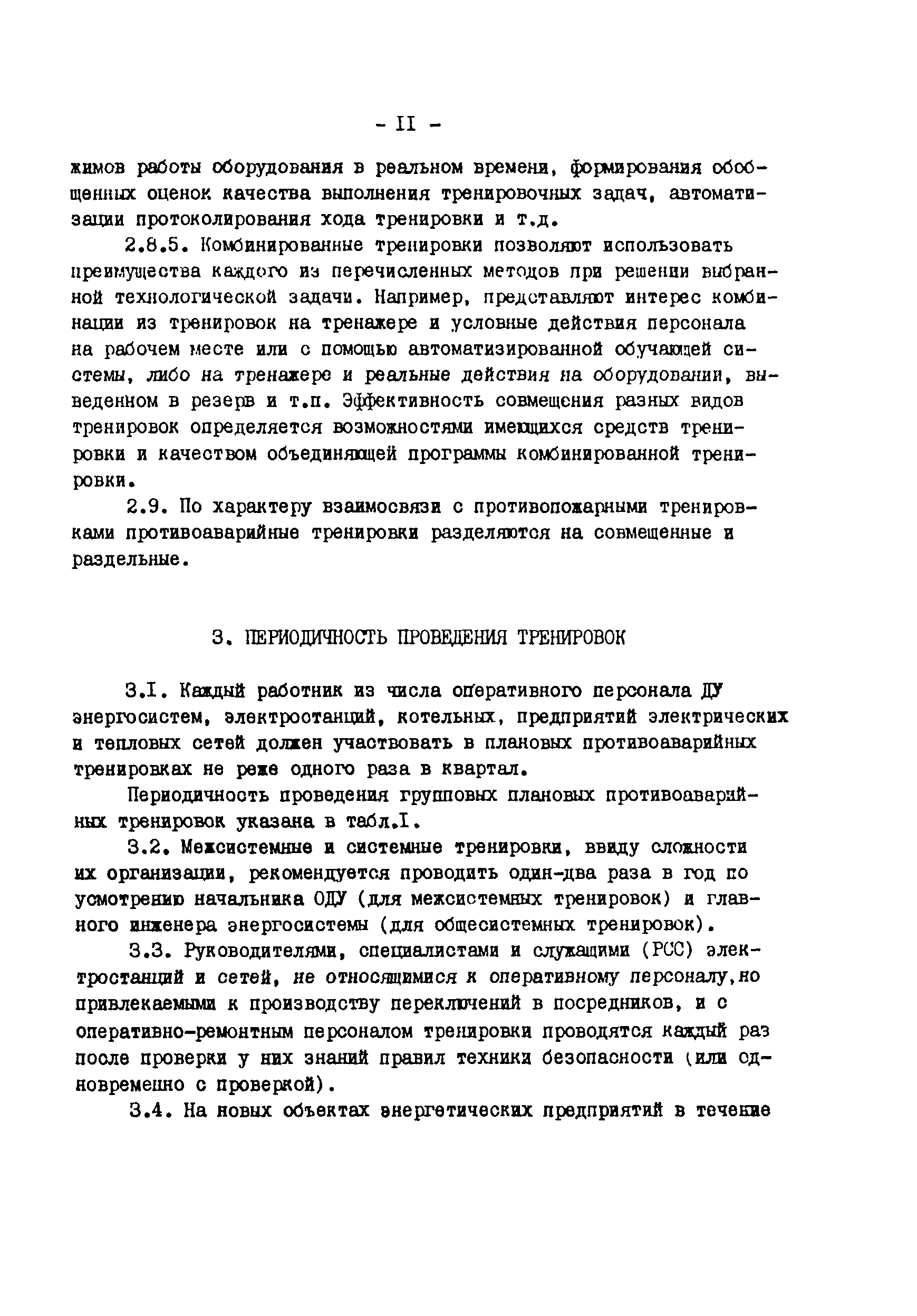 - II -

жимов работы оборудования в реальном времени, формирования обобщенных оценок качества выполнения тренировочных задач, автоматизации протоколирования хода тренировки и т.д.

2.8.5. Комбинированные тренировки позволяют использовать преимущества каждого из перечисленных методов при решении выбранной технологической задачи. Например, представляют интерес комбинации из тренировок на тренажере и условные действия персонала на рабочем месте или с помощью автоматизированной обучающей системы, либо на тренажере и реальные действия на оборудовании, выведенном в резерв и т.п. Эффективность совмещения разных видов тренировок определяется возможностями имеющихся средств тренировки и качеством объединяющей программы комбинированной тренировки.

2.9. По характеру взаимосвязи с противопожарными тренировками противоаварийные тренировки разделяются на совмещенные и раздельные.

3. ПЕРИОДИЧНОСТЬ ПРОВЕДЕНИЯ ТРЕНИРОВОК

3.I. Каждый работник из числа оперативного персонала ДУ энергосистем, электростанций, котельных, предприятий электрических и тепловых сетей должен участвовать в плановых противоаварийных тренировках не реже одного раза в квартал.

Периодичность проведения групповых плановых противоаварийных тренировок указана в табл.I.

3.2. Межсистемные и системные тренировки, ввиду сложности их организации, рекомендуется проводить один-два раза в год по усмотрению начальника ОДУ (для межсистемных тренировок) и главного инженера энергосистемы (для общесистемных тренировок).

3.3. Руководителями, специалистами и служащими (РСС) электростанций и сетей, не относящимися к оперативному персоналу,но привлекаемыми к производству переключений в посредников, и с оперативно-ремонтным персоналом тренировки проводятся каждый раз после проверки у них знаний правил техники безопасности (или одновременно с проверкой).

3.4. На новых объектах энергетических предприятий в течение